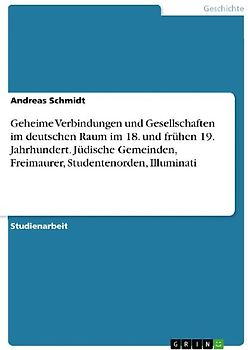 Geschichte

Andreas Schmidt

Geheime Verbindungen und Gesellschaften im deutschen Raum im 18. und frühen 19. Jahrhundert. Jüdische Gemeinden, Freimaurer, Studentenorden, Illuminati

Studienarbeit

GRIN